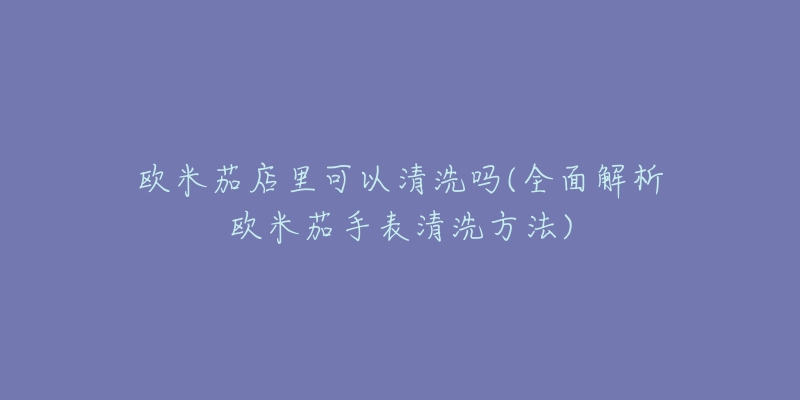 欧米茄店里可以清洗吗(全面解析欧米茄手表清洗方法)